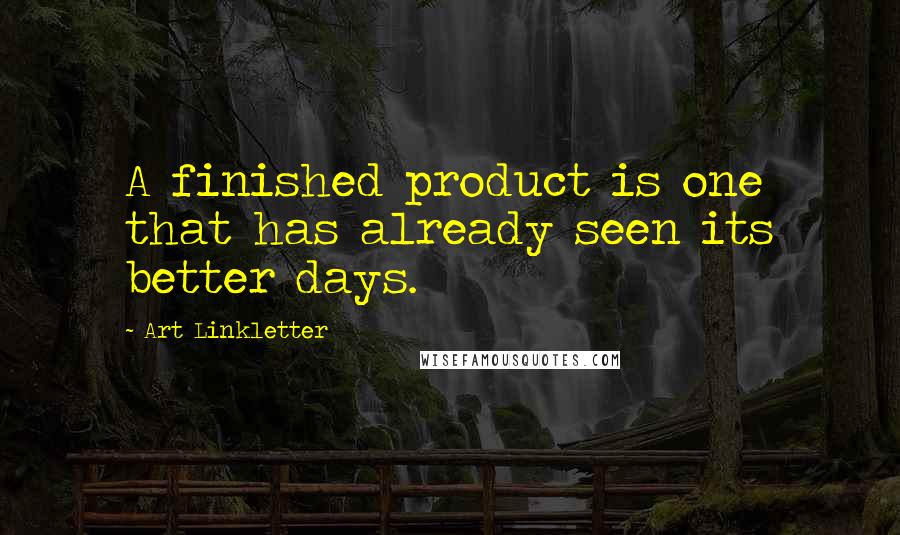 A finished product is one that has already seen its better days.

- Art Linkletter

WISEFAMOUSQUOTES.COM